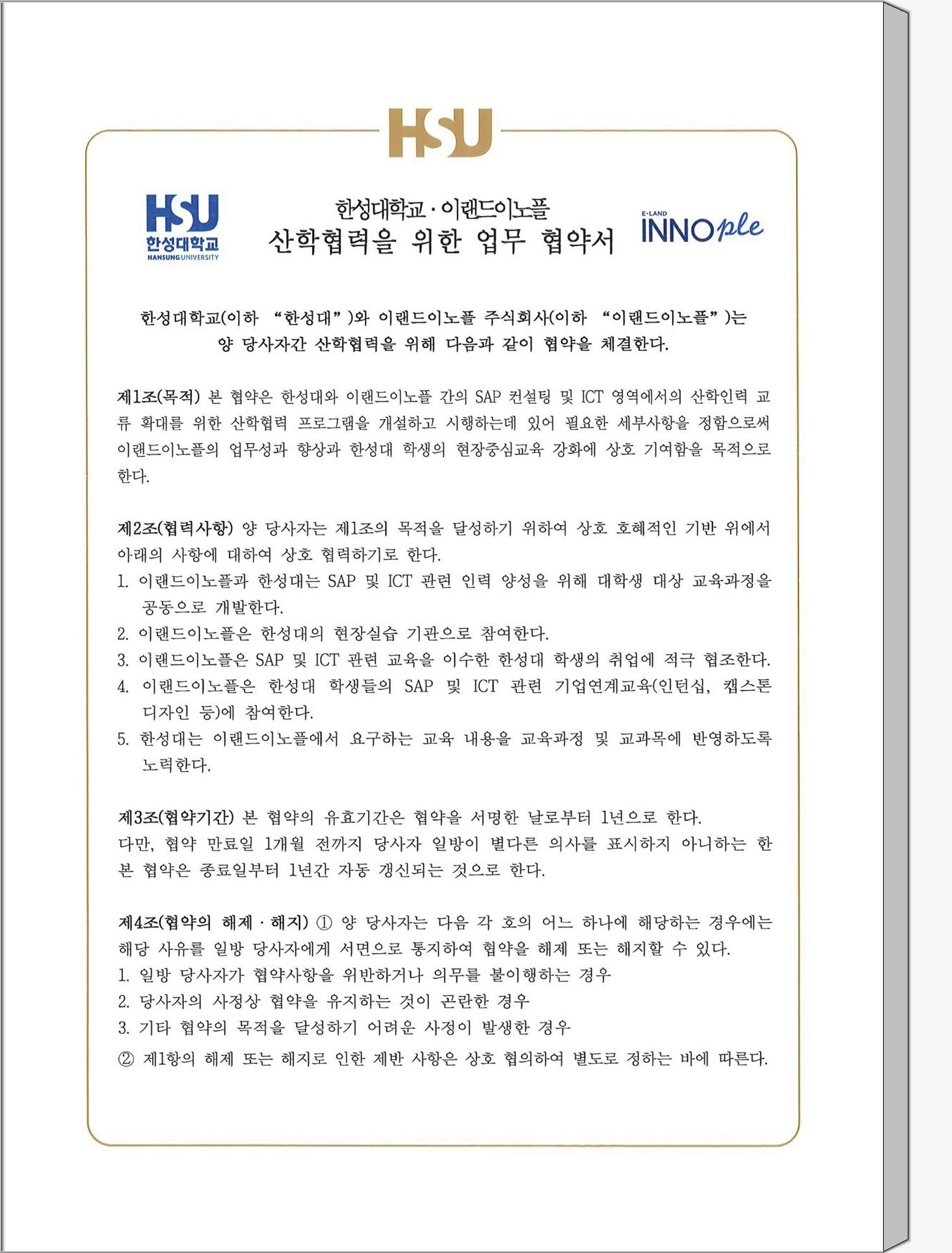 HSU

HSU
한성대학교
HANSUNG UNIVERSITY

한성대학교 · 이랜드이노플
산학협력을 위한 업무 협약서

E·LAND
INNOple

한성대학교(이하 "한성대")와 이랜드이노플 주식회사(이하 "이랜드이노플")는 양 당사자간 산학협력을 위해 다음과 같이 협약을 체결한다.

제1조(목적) 본 협약은 한성대와 이랜드이노플 간의 SAP 컨설팅 및 ICT 영역에서의 산학인력 교류 확대를 위한 산학협력 프로그램을 개설하고 시행하는데 있어 필요한 세부사항을 정함으로써 이랜드이노플의 업무성과 향상과 한성대 학생의 현장중심교육 강화에 상호 기여함을 목적으로 한다.

제2조(협력사항) 양 당사자는 제1조의 목적을 달성하기 위하여 상호 호혜적인 기반 위에서 아래의 사항에 대하여 상호 협력하기로 한다.
1. 이랜드이노플과 한성대는 SAP 및 ICT 관련 인력 양성을 위해 대학생 대상 교육과정을 공동으로 개발한다.
2. 이랜드이노플은 한성대의 현장실습 기관으로 참여한다.
3. 이랜드이노플은 SAP 및 ICT 관련 교육을 이수한 한성대 학생의 취업에 적극 협조한다.
4. 이랜드이노플은 한성대 학생들의 SAP 및 ICT 관련 기업연계교육(인턴십, 캡스톤 디자인 등)에 참여한다.
5. 한성대는 이랜드이노플에서 요구하는 교육 내용을 교육과정 및 교과목에 반영하도록 노력한다.

제3조(협약기간) 본 협약의 유효기간은 협약을 서명한 날로부터 1년으로 한다.
다만, 협약 만료일 1개월 전까지 당사자 일방이 별다른 의사를 표시하지 아니하는 한 본 협약은 종료일부터 1년간 자동 갱신되는 것으로 한다.

제4조(협약의 해제 · 해지) ① 양 당사자는 다음 각 호의 어느 하나에 해당하는 경우에는 해당 사유를 일방 당사자에게 서면으로 통지하여 협약을 해제 또는 해지할 수 있다.
1. 일방 당사자가 협약사항을 위반하거나 의무를 불이행하는 경우
2. 당사자의 사정상 협약을 유지하는 것이 곤란한 경우
3. 기타 협약의 목적을 달성하기 어려운 사정이 발생한 경우
② 제1항의 해제 또는 해지로 인한 제반 사항은 상호 협의하여 별도로 정하는 바에 따른다.